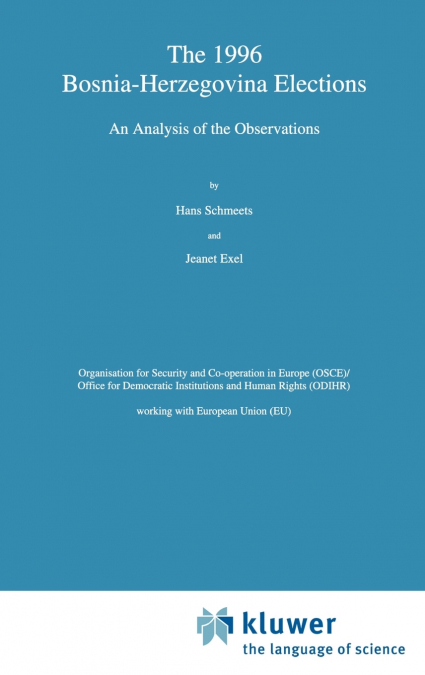 The 1996
Bosnia-Herzegovina Elections

An Analysis of the Observations

by

Hans Schmeets

and

Jeanet Exel

Organisation for Security and Co-operation in Europe (OSCE)/
Office for Democratic Institutions and Human Rights (ODIHR)

working with European Union (EU)

kluwer
the language of science